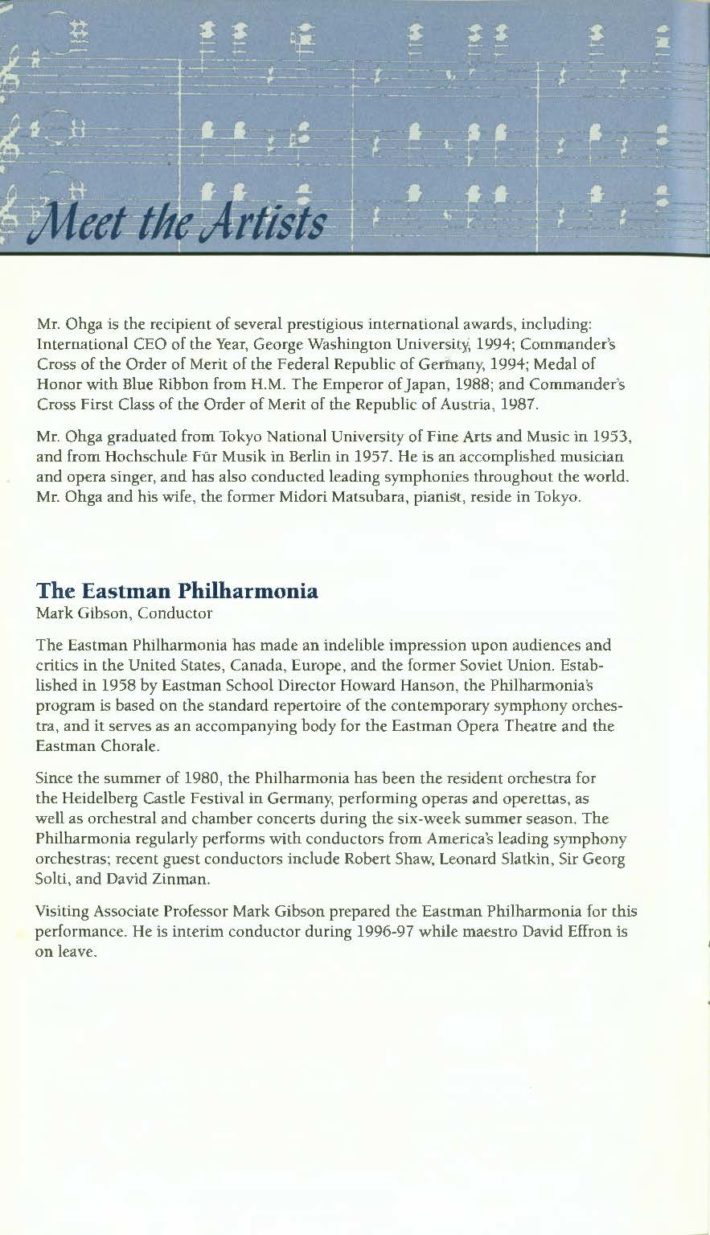 Meet the Artists

Mr. Ohga is the recipient of several prestigious international awards, including: International CEO of the Year, George Washington University, 1994; Commander's Cross of the Order of Merit of the Federal Republic of Germany, 1994; Medal of Honor with Blue Ribbon from H.M. The Emperor of Japan, 1988; and Commander's Cross First Class of the Order of Merit of the Republic of Austria, 1987.

Mr. Ohga graduated from Tokyo National University of Fine Arts and Music in 1953, and from Hochschule Für Musik in Berlin in 1957. He is an accomplished musician and opera singer, and has also conducted leading symphonies throughout the world. Mr. Ohga and his wife, the former Midori Matsubara, pianist, reside in Tokyo.

The Eastman Philharmonia
Mark Gibson, Conductor

The Eastman Philharmonia has made an indelible impression upon audiences and critics in the United States, Canada, Europe, and the former Soviet Union. Established in 1958 by Eastman School Director Howard Hanson, the Philharmonia's program is based on the standard repertoire of the contemporary symphony orchestra, and it serves as an accompanying body for the Eastman Opera Theatre and the Eastman Chorale.

Since the summer of 1980, the Philharmonia has been the resident orchestra for the Heidelberg Castle Festival in Germany, performing operas and operettas, as well as orchestral and chamber concerts during the six-week summer season. The Philharmonia regularly performs with conductors from America's leading symphony orchestras; recent guest conductors include Robert Shaw, Leonard Slatkin, Sir Georg Solti, and David Zinman.

Visiting Associate Professor Mark Gibson prepared the Eastman Philharmonia for this performance. He is interim conductor during 1996-97 while maestro David Effron is on leave.